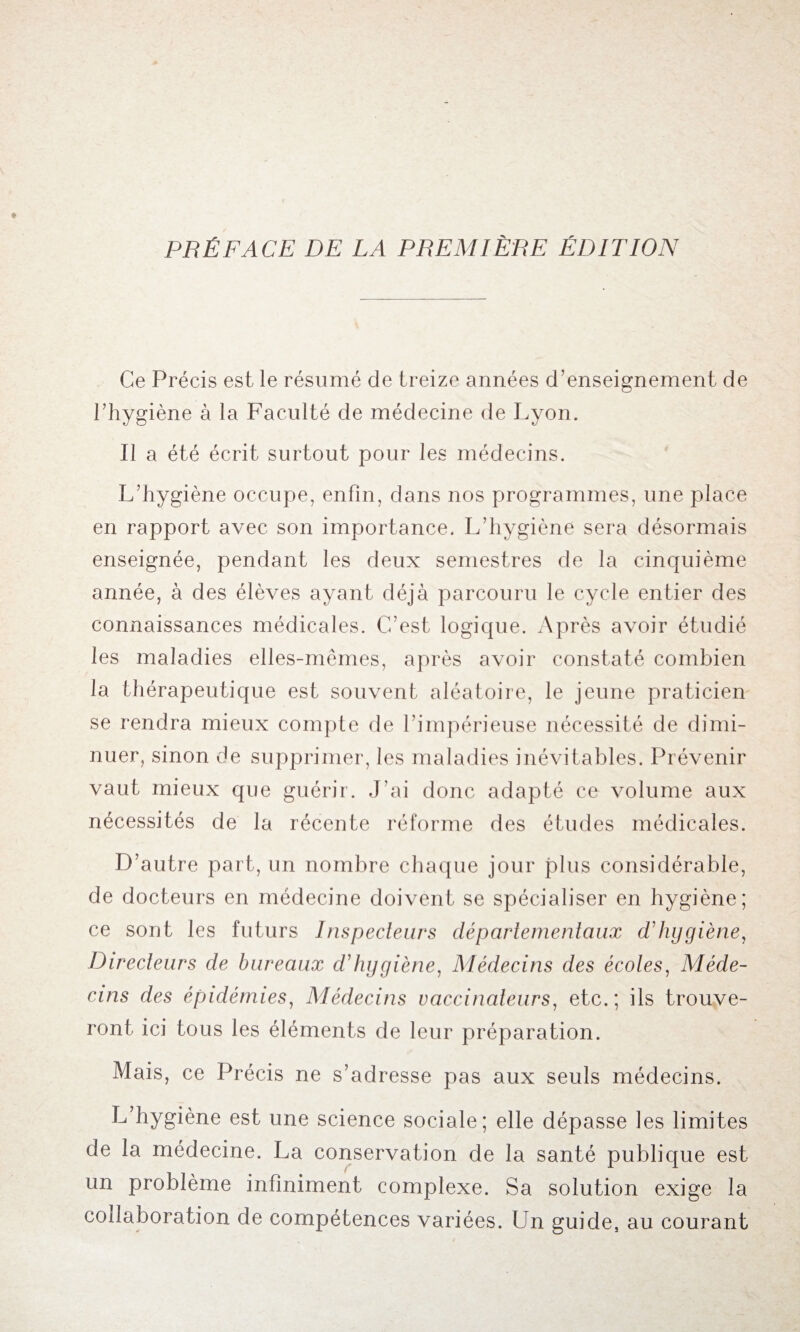 PRÉFACE DE LA PREMIÈRE ÉDITION

Ce Précis est le résumé de treize années d'enseignement de l'hygiène à la Faculté de médecine de Lyon.

Il a été écrit surtout pour les médecins.

L'hygiène occupe, enfin, dans nos programmes, une place en rapport avec son importance. L'hygiène sera désormais enseignée, pendant les deux semestres de la cinquième année, à des élèves ayant déjà parcouru le cycle entier des connaissances médicales. C'est logique. Après avoir étudié les maladies elles-mêmes, après avoir constaté combien la thérapeutique est souvent aléatoire, le jeune praticien se rendra mieux compte de l'impérieuse nécessité de diminuer, sinon de supprimer, les maladies inévitables. Prévenir vaut mieux que guérir. J'ai donc adapté ce volume aux nécessités de la récente réforme des études médicales.

D'autre part, un nombre chaque jour plus considérable, de docteurs en médecine doivent se spécialiser en hygiène; ce sont les futurs Inspecteurs départementaux d'hygiène, Directeurs de bureaux d'hygiène, Médecins des écoles, Médecins des épidémies, Médecins vaccinateurs, etc.; ils trouveront ici tous les éléments de leur préparation.

Mais, ce Précis ne s'adresse pas aux seuls médecins.

L'hygiène est une science sociale; elle dépasse les limites de la médecine. La conservation de la santé publique est un problème infiniment complexe. Sa solution exige la collaboration de compétences variées. Un guide, au courant